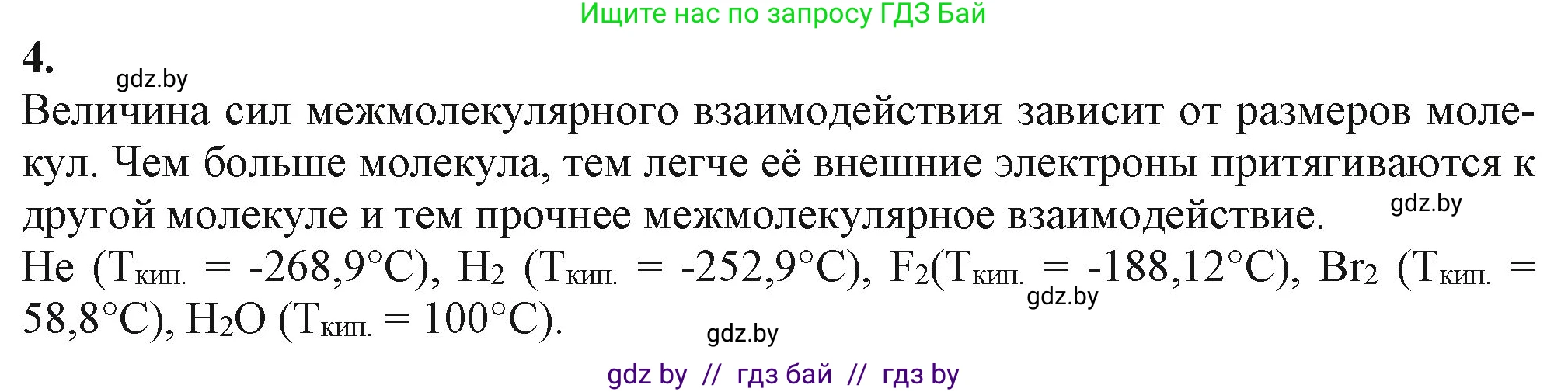 Ищите нас по запросу ГДЗ Бай

4.

gdz.by

Величина сил межмолекулярного взаимодействия зависит от размеров молекул. Чем больше молекула, тем легче её внешние электроны притягиваются к другой молекуле и тем прочнее межмолекулярное взаимодействие.

gdz.by

He ($T_{кип.}$ = -268,9°C), $H_2$ ($T_{кип.}$ = -252,9°C), $F_2$($T_{кип.}$ = -188,12°C), $Br_2$ ($T_{кип.}$ = 58,8°C), $H_2O$ ($T_{кип.}$ = 100°C).

gdz.by

gdz.by

gdz by // гдз бай // гдз by